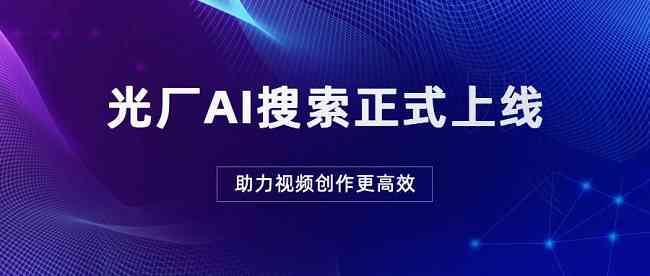 光厂AI搜索正式上线

助力视频创作更高效